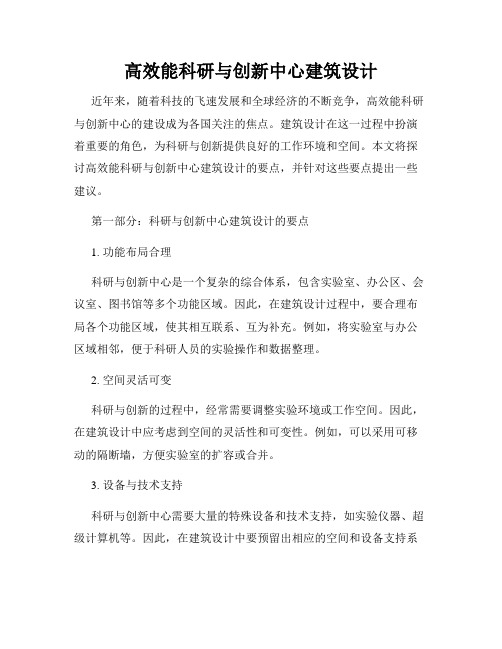 高效能科研与创新中心建筑设计

近年来，随着科技的飞速发展和全球经济的不断竞争，高效能科研与创新中心的建设成为各国关注的焦点。建筑设计在这一过程中扮演着重要的角色，为科研与创新提供良好的工作环境和空间。本文将探讨高效能科研与创新中心建筑设计的要点，并针对这些要点提出一些建议。

第一部分：科研与创新中心建筑设计的要点

1. 功能布局合理

科研与创新中心是一个复杂的综合体系，包含实验室、办公区、会议室、图书馆等多个功能区域。因此，在建筑设计过程中，要合理布局各个功能区域，使其相互联系、互为补充。例如，将实验室与办公区域相邻，便于科研人员的实验操作和数据整理。

2. 空间灵活可变

科研与创新的过程中，经常需要调整实验环境或工作空间。因此，在建筑设计中应考虑到空间的灵活性和可变性。例如，可以采用可移动的隔断墙，方便实验室的扩容或合并。

3. 设备与技术支持

科研与创新中心需要大量的特殊设备和技术支持，如实验仪器、超级计算机等。因此，在建筑设计中要预留出相应的空间和设备支持系